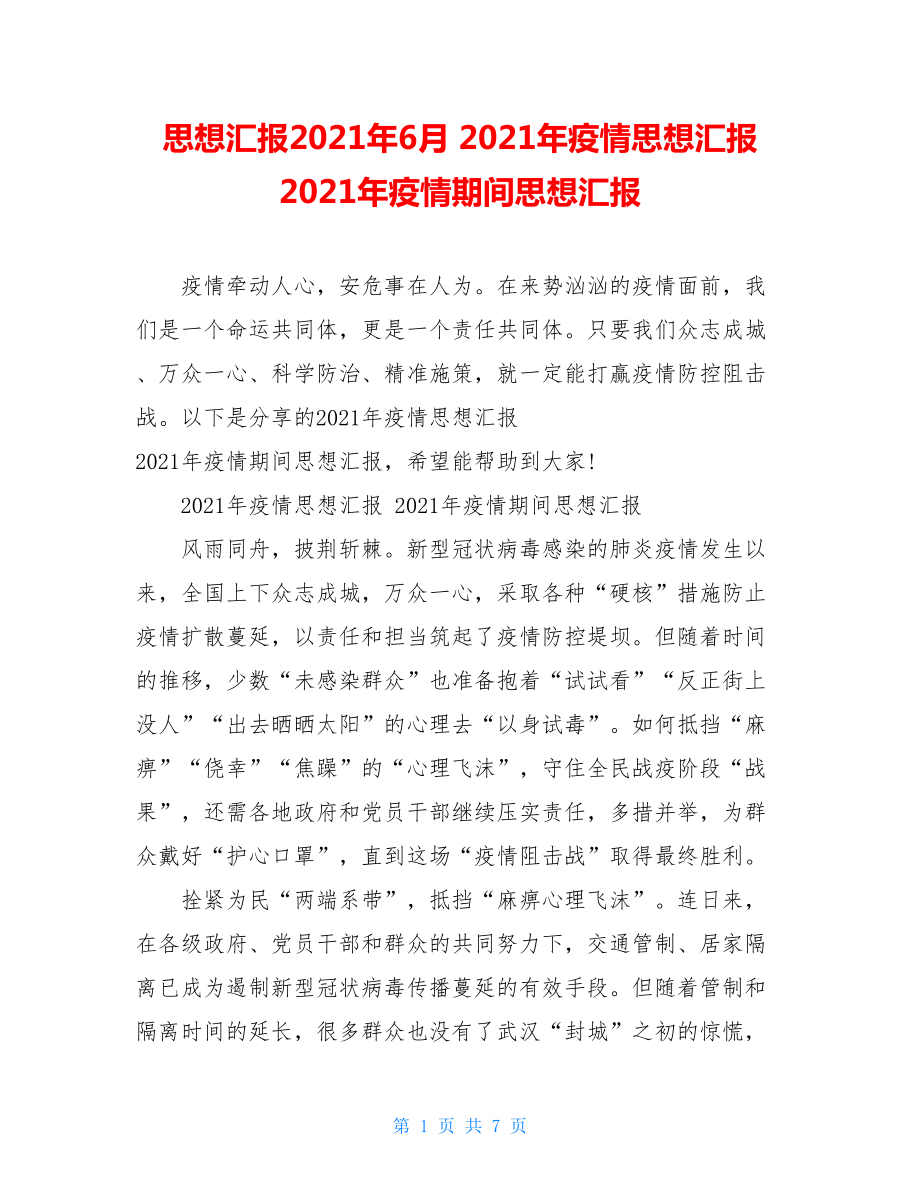 思想汇报2021年6月 2021年疫情思想汇报 2021年疫情期间思想汇报

疫情牵动人心，安危事在人为。在来势汹汹的疫情面前，我们是一个命运共同体，更是一个责任共同体。只要我们众志成城、万众一心、科学防治、精准施策，就一定能打赢疫情防控阻击战。以下是分享的2021年疫情思想汇报

2021年疫情期间思想汇报，希望能帮助到大家!

2021年疫情思想汇报 2021年疫情期间思想汇报

风雨同舟，披荆斩棘。新型冠状病毒感染的肺炎疫情发生以来，全国上下众志成城，万众一心，采取各种“硬核”措施防止疫情扩散蔓延，以责任和担当筑起了疫情防控堤坝。但随着时间的推移，少数“未感染群众”也准备抱着“试试看”“反正街上没人”“出去晒晒太阳”的心理去“以身试毒”。如何抵挡“麻痹”“侥幸”“焦躁”的“心理飞沫”，守住全民战疫阶段“战果”，还需各地政府和党员干部继续压实责任，多措并举，为群众戴好“护心口罩”，直到这场“疫情阻击战”取得最终胜利。

拴紧为民“两端系带”，抵挡“麻痹心理飞沫”。连日来，在各级政府、党员干部和群众的共同努力下，交通管制、居家隔离已成为遏制新型冠状病毒传播蔓延的有效手段。但随着管制和隔离时间的延长，很多群众也没有了武汉“封城”之初的惊慌，

第 1 页 共 7 页